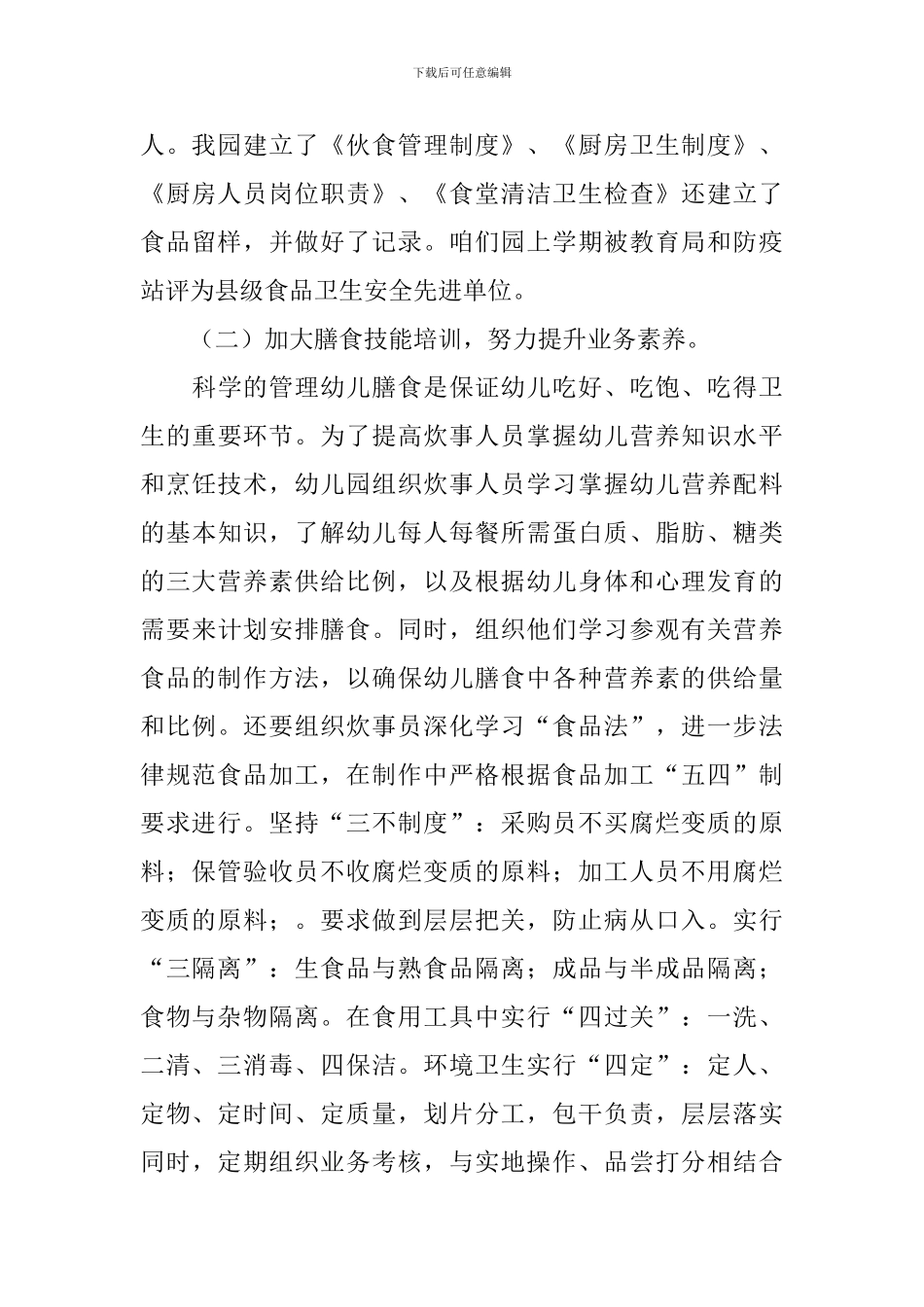 下载后可任意编辑

人。我园建立了《伙食管理制度》、《厨房卫生制度》、《厨房人员岗位职责》、《食堂清洁卫生检查》还建立了食品留样，并做好了记录。咱们园上学期被教育局和防疫站评为县级食品卫生安全先进单位。

（二）加大膳食技能培训，努力提升业务素养。

科学的管理幼儿膳食是保证幼儿吃好、吃饱、吃得卫生的重要环节。为了提高炊事人员掌握幼儿营养知识水平和烹饪技术，幼儿园组织炊事人员学习掌握幼儿营养配料的基本知识，了解幼儿每人每餐所需蛋白质、脂肪、糖类的三大营养素供给比例，以及根据幼儿身体和心理发育的需要来计划安排膳食。同时，组织他们学习参观有关营养食品的制作方法，以确保幼儿膳食中各种营养素的供给量和比例。还要组织炊事员深化学习“食品法”，进一步法律规范食品加工，在制作中严格根据食品加工“五四”制要求进行。坚持“三不制度”：采购员不买腐烂变质的原料；保管验收员不收腐烂变质的原料；加工人员不用腐烂变质的原料；。要求做到层层把关，防止病从口入。实行“三隔离”：生食品与熟食品隔离；成品与半成品隔离；食物与杂物隔离。在食用工具中实行“四过关”：一洗、二清、三消毒、四保洁。环境卫生实行“四定”：定人、定物、定时间、定质量，划片分工，包干负责，层层落实同时，定期组织业务考核，与实地操作、品尝打分相结合